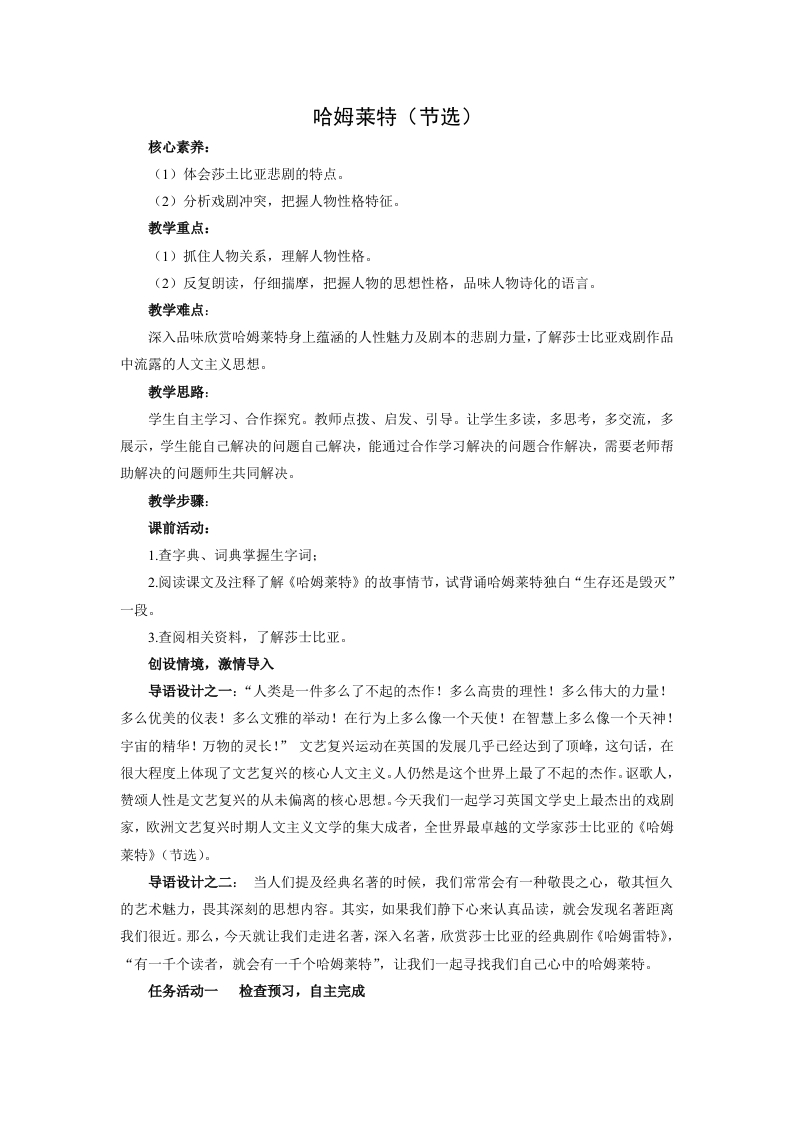 哈姆莱特（节选）

核心素养：

（1）体会莎士比亚悲剧的特点。

（2）分析戏剧冲突，把握人物性格特征。

教学重点：

（1）抓住人物关系，理解人物性格。

（2）反复朗读，仔细揣摩，把握人物的思想性格，品味人物诗化的语言。

教学难点：

深入品味欣赏哈姆莱特身上蕴涵的人性魅力及剧本的悲剧力量，了解莎士比亚戏剧作品中流露的人文主义思想。

教学思路：

学生自主学习、合作探究。教师点拨、启发、引导。让学生多读，多思考，多交流，多展示，学生能自己解决的问题自己解决，能通过合作学习解决的问题合作解决，需要老师帮助解决的问题师生共同解决。

教学步骤：

课前活动：

1.查字典、词典掌握生字词；

2.阅读课文及注释了解《哈姆莱特》的故事情节，试背诵哈姆莱特独白“生存还是毁灭”一段。

3.查阅相关资料，了解莎士比亚。

创设情境，激情导入

导语设计之一：“人类是一件多么了不起的杰作！多么高贵的理性！多么伟大的力量！多么优美的仪表！多么文雅的举动！在行为上多么像一个天使！在智慧上多么像一个天神！宇宙的精华！万物的灵长！” 文艺复兴运动在英国的发展几乎已经达到了顶峰，这句话，在很大程度上体现了文艺复兴的核心人文主义。人仍然是这个世界上最了不起的杰作。讴歌人，赞颂人性是文艺复兴的从未偏离的核心思想。今天我们一起学习英国文学史上最杰出的戏剧家，欧洲文艺复兴时期人文主义文学的集大成者，全世界最卓越的文学家莎士比亚的《哈姆莱特》（节选）。

导语设计之二： 当人们提及经典名著的时候，我们常常会有一种敬畏之心，敬其恒久的艺术魅力，畏其深刻的思想内容。其实，如果我们静下心来认真品读，就会发现名著距离我们很近。那么，今天就让我们走进名著，深入名著，欣赏莎士比亚的经典剧作《哈姆雷特》，“有一千个读者，就会有一千个哈姆莱特”，让我们一起寻找我们自己心中的哈姆莱特。

任务活动一 检查预习，自主完成